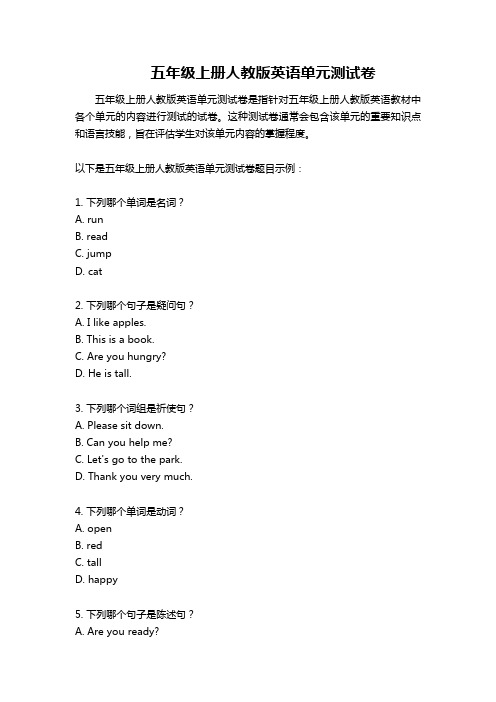 五年级上册人教版英语单元测试卷

五年级上册人教版英语单元测试卷是指针对五年级上册人教版英语教材中各个单元的内容进行测试的试卷。这种测试卷通常会包含该单元的重要知识点和语言技能，旨在评估学生对该单元内容的掌握程度。

以下是五年级上册人教版英语单元测试卷题目示例：

1. 下列哪个单词是名词？
A. run
B. read
C. jump
D. cat

2. 下列哪个句子是疑问句？
A. I like apples.
B. This is a book.
C. Are you hungry?
D. He is tall.

3. 下列哪个词组是祈使句？
A. Please sit down.
B. Can you help me?
C. Let's go to the park.
D. Thank you very much.

4. 下列哪个单词是动词？
A. open
B. red
C. tall
D. happy

5. 下列哪个句子是陈述句？
A. Are you ready?